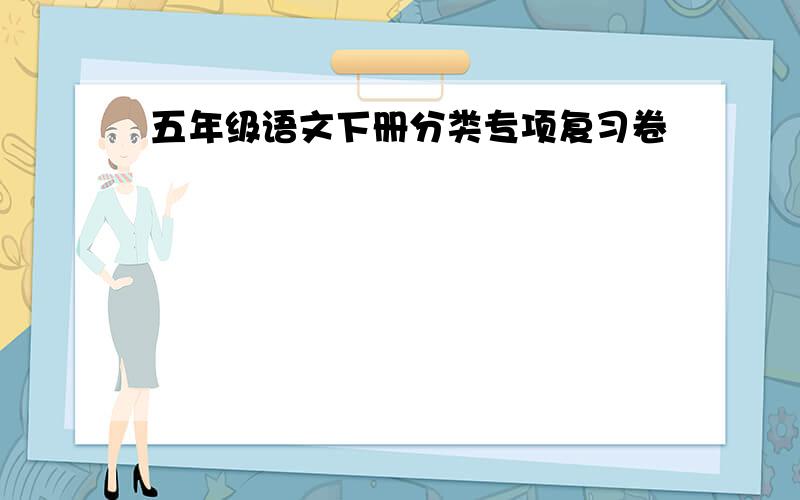 五年级语文下册分类专项复习卷